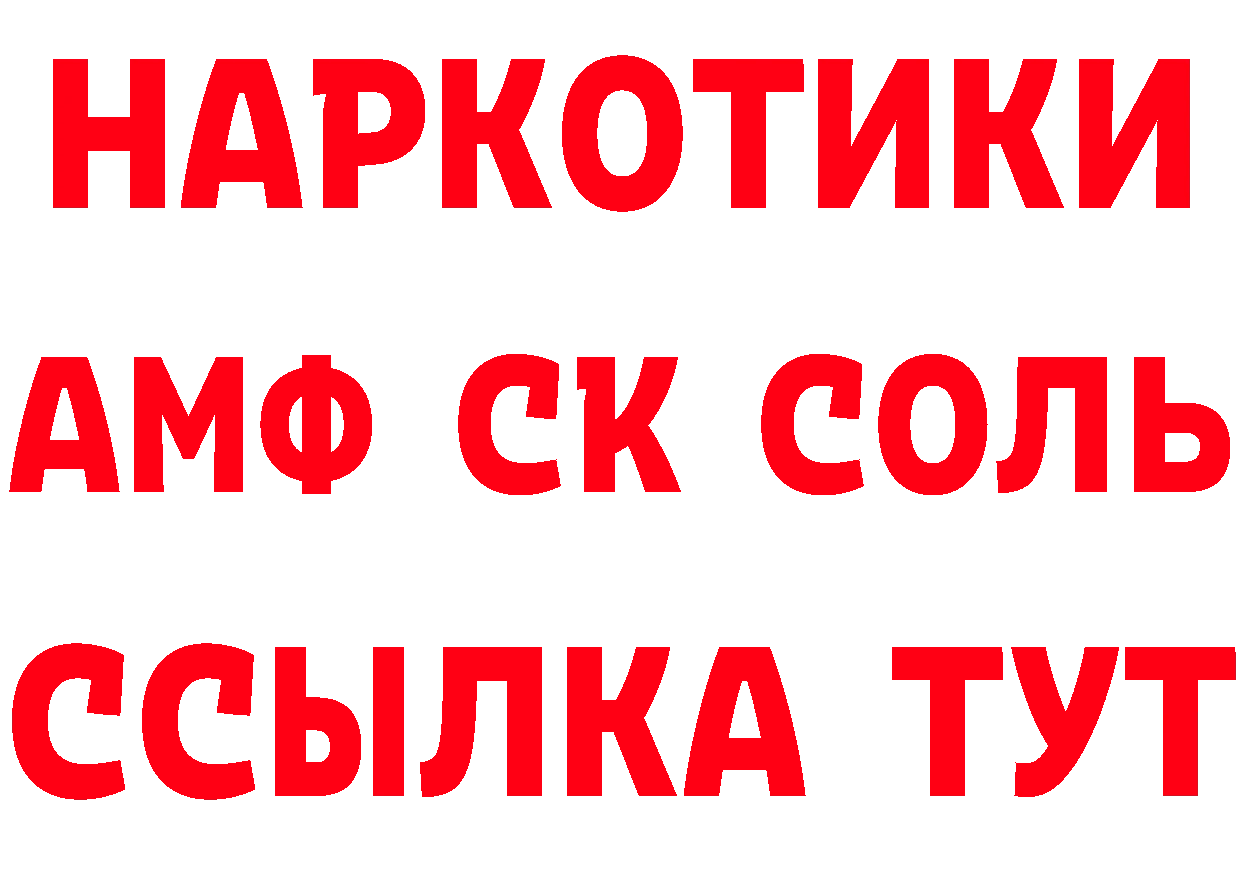 НАРКОТИКИ

АМФ СК СОЛЬ

ССЫЛКА ТУТ